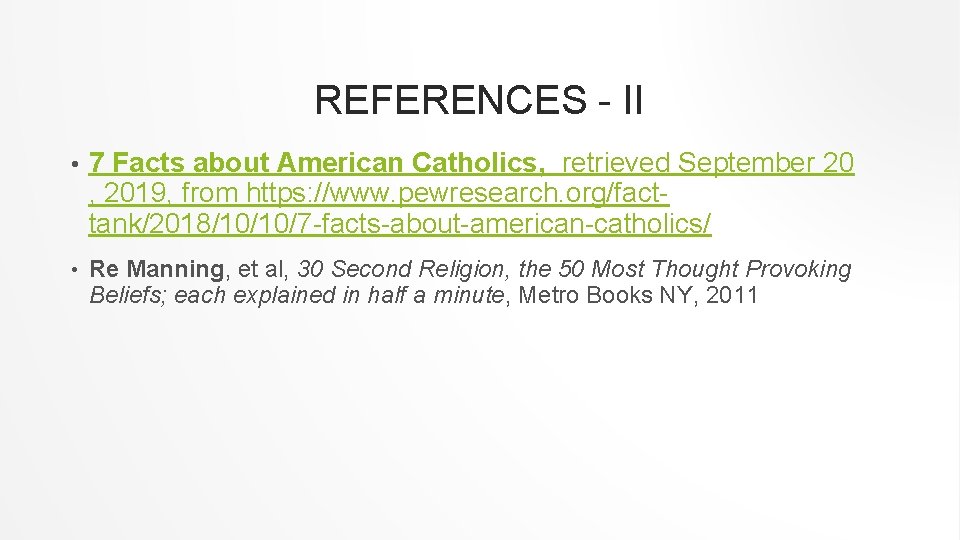 REFERENCES - II

• 7 Facts about American Catholics, retrieved September 20 , 2019, from https://www.pewresearch.org/fact-tank/2018/10/10/7-facts-about-american-catholics/

• Re Manning, et al, 30 Second Religion, the 50 Most Thought Provoking Beliefs; each explained in half a minute, Metro Books NY, 2011